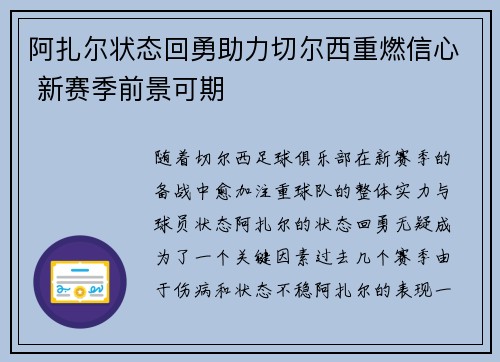 阿扎尔状态回勇助力切尔西重燃信心 新赛季前景可期

随着切尔西足球俱乐部在新赛季的备战中愈加注重球队的整体实力与球员状态阿扎尔的状态回勇无疑成为了一个关键因素过去几个赛季由于伤病和状态不稳阿扎尔的表现一